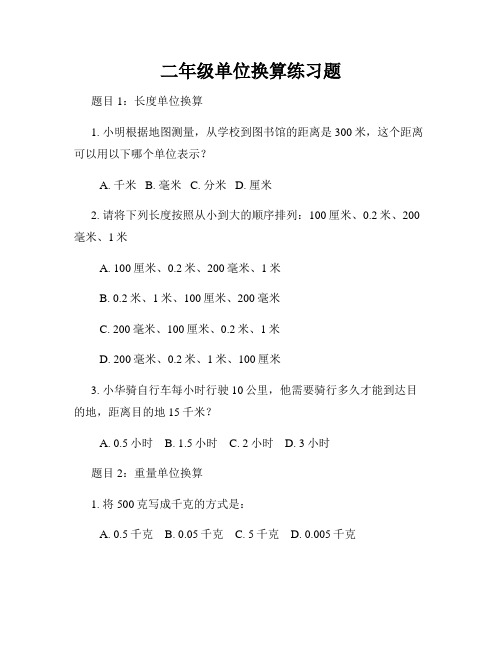 二年级单位换算练习题

题目 1：长度单位换算

1. 小明根据地图测量，从学校到图书馆的距离是 300 米，这个距离可以用以下哪个单位表示？

A. 千米　B. 毫米　C. 分米　D. 厘米

2. 请将下列长度按照从小到大的顺序排列：100 厘米、0.2 米、200 毫米、1 米

A. 100 厘米、0.2 米、200 毫米、1 米

B. 0.2 米、1 米、100 厘米、200 毫米

C. 200 毫米、100 厘米、0.2 米、1 米

D. 200 毫米、0.2 米、1 米、100 厘米

3. 小华骑自行车每小时行驶 10 公里，他需要骑行多久才能到达目的地，距离目的地 15 千米？

A. 0.5 小时　B. 1.5 小时　C. 2 小时　D. 3 小时

题目 2：重量单位换算

1. 将 500 克写成千克的方式是：

A. 0.5 千克　B. 0.05 千克　C. 5 千克　D. 0.005 千克